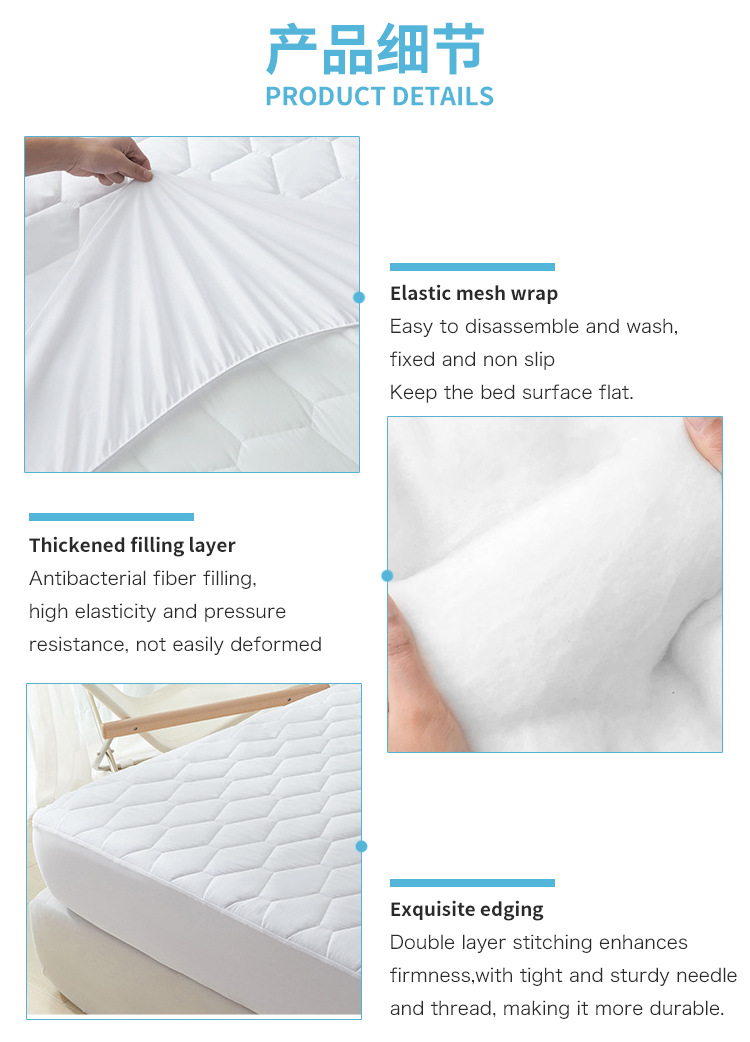 产品细节
PRODUCT DETAILS

Elastic mesh wrap
Easy to disassemble and wash, fixed and non slip
Keep the bed surface flat.

Thickened filling layer
Antibacterial fiber filling, high elasticity and pressure resistance, not easily deformed

Exquisite edging
Double layer stitching enhances firmness,with tight and sturdy needle and thread, making it more durable.